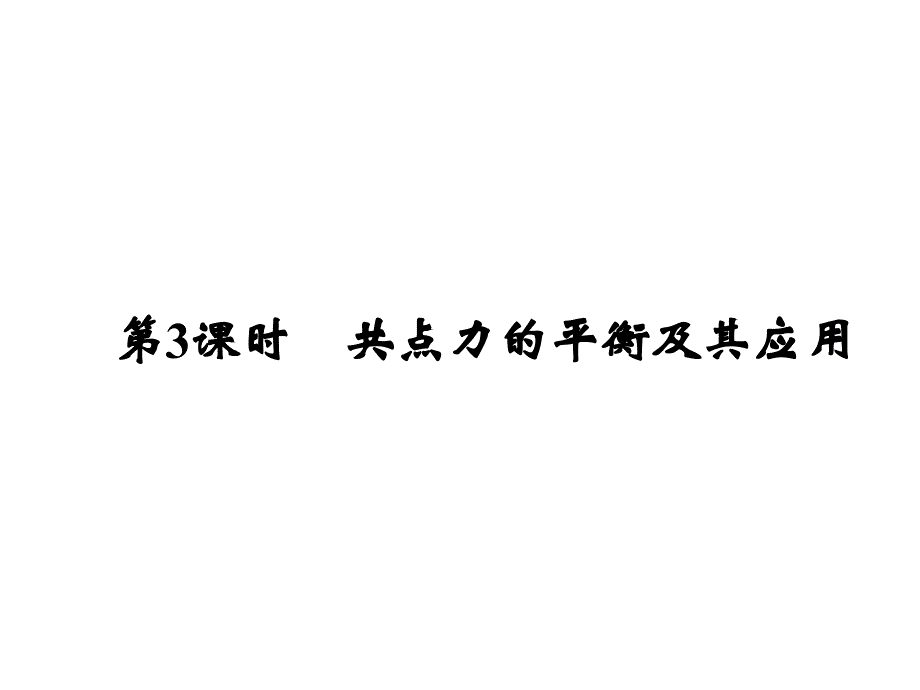 第3课时　共点力的平衡及其应用